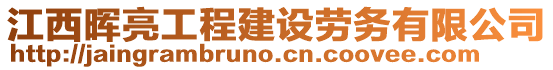 江西晖亮工程建设劳务有限公司
http://jaingrambruno.cn.coovee.com